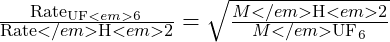 $\frac{\text{Rate}_{\text{UF}<em>6}}{\text{Rate}</em>\text{H}<em>2} = \sqrt{\frac{M</em>\text{H}<em>2}{M</em>\text{UF}_6}}$